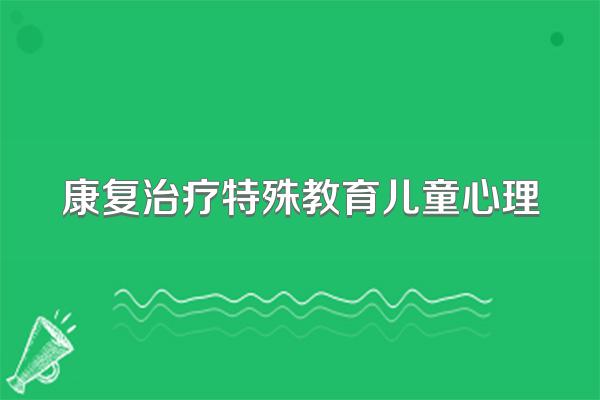 康复治疗特殊教育儿童心理